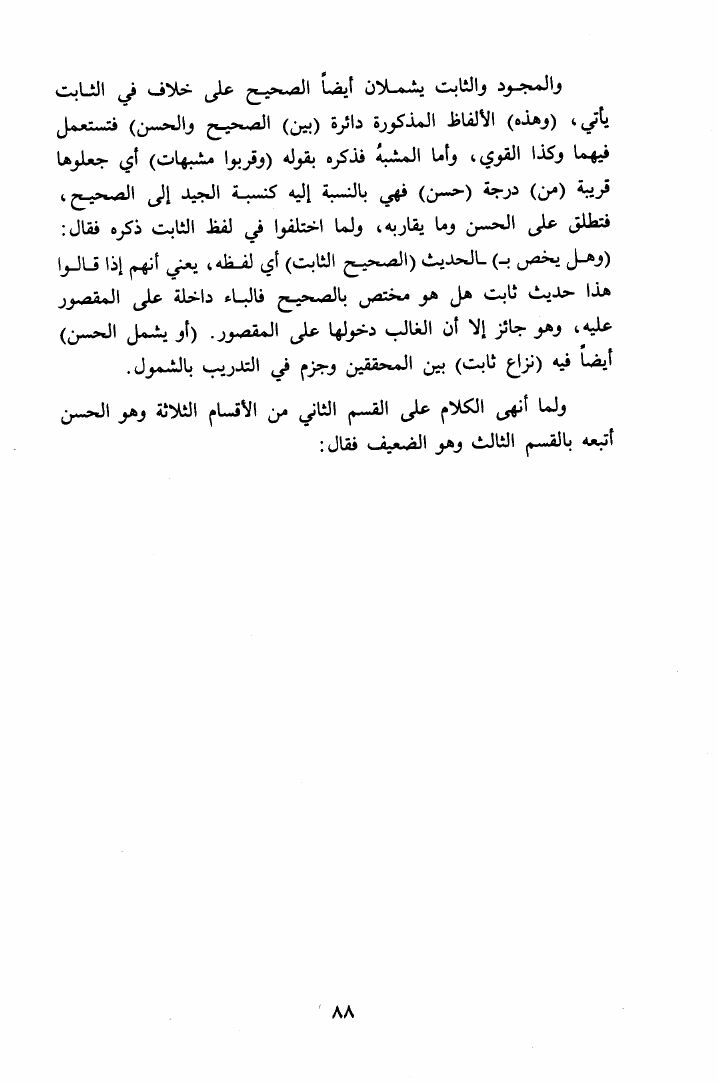 والمجود والثابت يشملان أيضاً الصحيح على خلاف في الثابت يأتي، (وهذه) الألفاظ المذكورة دائرة (بين) الصحيح والحسن) فتستعمل فيهما وكذا القوي، وأما المشبهُ فذكره بقوله (وقربوا مشبهات) أي جعلوها قريبة (من) درجة (حسن) فهي بالنسبة إليه كنسبة الجيد إلى الصحيح، فتطلق على الحسن وما يقاربه، ولما اختلفوا في لفظ الثابت ذكره فقال: (وهل يخص بـ) ـالحديث (الصحيح الثابت) أي لفظه، يعني أنهم إذا قالوا هذا حديث ثابت هل هو مختص بالصحيح فالباء داخلة على المقصور عليه، وهو جائز إلا أن الغالب دخولها على المقصور. (أو يشمل الحسن) أيضاً فيه (نزاع ثابت) بين المحققين وجزم في التدريب بالشمول.

ولما أنهى الكلام على القسم الثاني من الأقسام الثلاثة وهو الحسن أتبعه بالقسم الثالث وهو الضعيف فقال:

٨٨